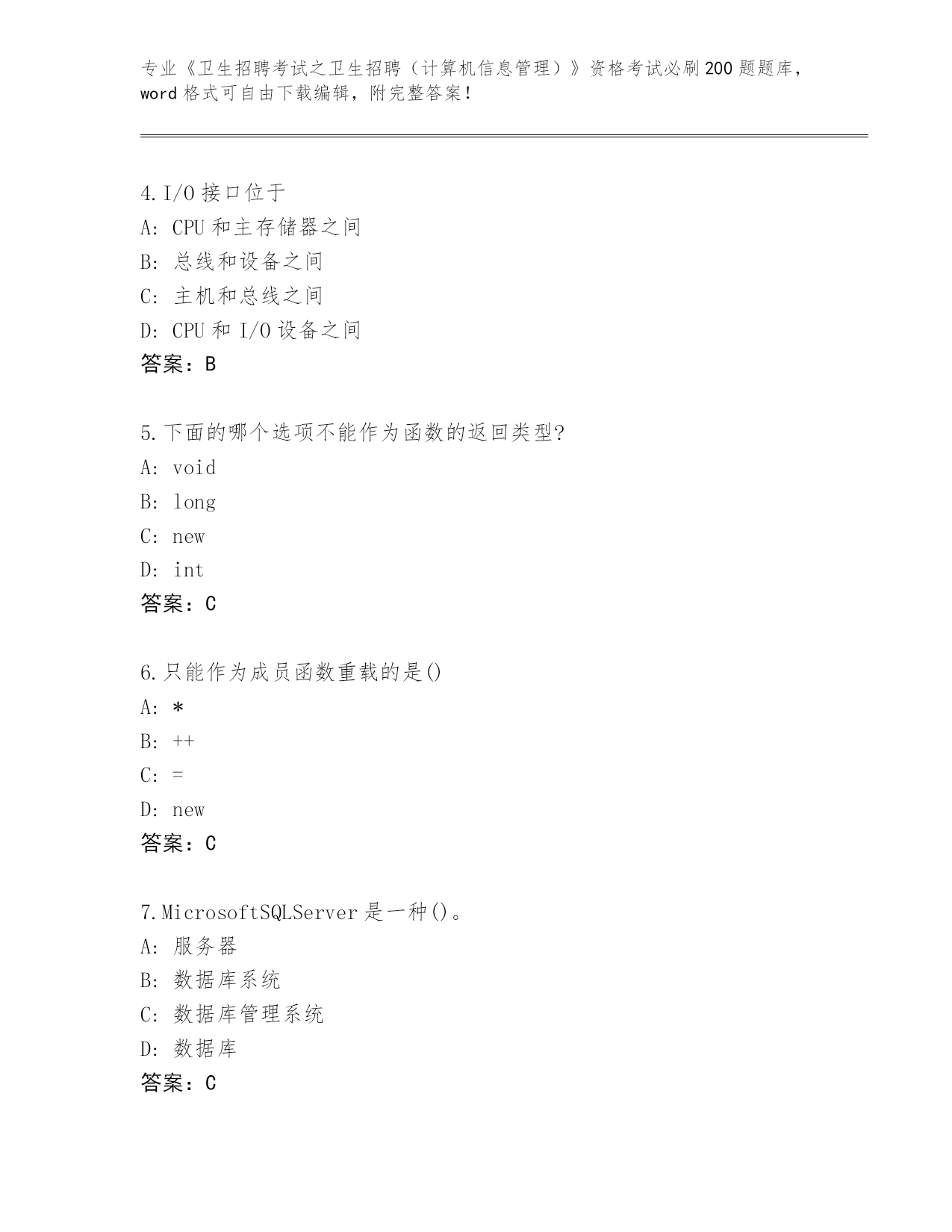 专业《卫生招聘考试之卫生招聘（计算机信息管理）》资格考试必刷200题题库，word格式可自由下载编辑，附完整答案！

4.I/O接口位于
A: CPU和主存储器之间
B: 总线和设备之间
C: 主机和总线之间
D: CPU和I/O设备之间
答案：B

5.下面的哪个选项不能作为函数的返回类型?
A: void
B: long
C: new
D: int
答案：C

6.只能作为成员函数重载的是()
A: *
B: ++
C: =
D: new
答案：C

7.MicrosoftSQLServer是一种()。
A: 服务器
B: 数据库系统
C: 数据库管理系统
D: 数据库
答案：C